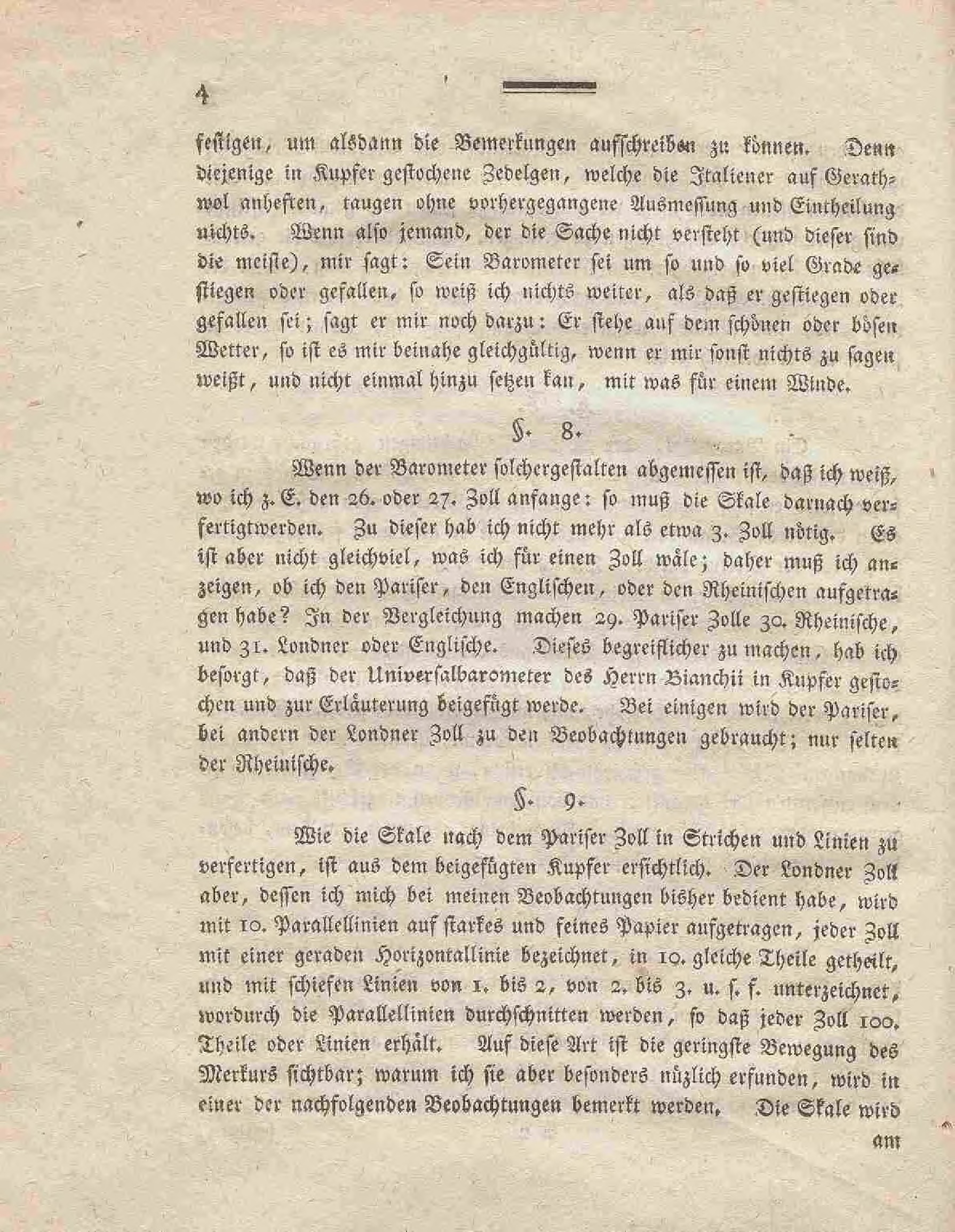 4

festigen, um alsdann die Bemerkungen aufschreiben zu können. Denn diejenige in Kupfer gestochene Zedelgen, welche die Italiener auf Gerathwol anheften, taugen ohne vorhergegangene Ausmessung und Eintheilung nichts. Wenn also jemand, der die Sache nicht versteht (und dieser sind die meiste), mir sagt: Sein Barometer sei um so und so viel Grade gestiegen oder gefallen, so weiß ich nichts weiter, als daß er gestiegen oder gefallen sei; sagt er mir noch darzu: Er stehe auf dem schönen oder bösen Wetter, so ist es mir beinahe gleichgültig, wenn er mir sonst nichts zu sagen weißt, und nicht einmal hinzu setzen kan, mit was für einem Winde.

§. 8.

Wenn der Barometer solchergestalten abgemessen ist, daß ich weiß, wo ich z. E. den 26. oder 27. Zoll anfange: so muß die Skale darnach verfertigtwerden. Zu dieser hab ich nicht mehr als etwa 3. Zoll nötig. Es ist aber nicht gleichviel, was ich für einen Zoll wäle; daher muß ich anzeigen, ob ich den Pariser, den Englischen, oder den Rheinischen aufgetragen habe? In der Vergleichung machen 29. Pariser Zolle 30. Rheinische, und 31. Londner oder Englische. Dieses begreiflicher zu machen, hab ich besorgt, daß der Universalbarometer des Herrn Bianchii in Kupfer gestochen und zur Erläuterung beigefügt werde. Bei einigen wird der Pariser, bei andern der Londner Zoll zu den Beobachtungen gebraucht; nur selten der Rheinische.

§. 9.

Wie die Skale nach dem Pariser Zoll in Strichen und Linien zu verfertigen, ist aus dem beigefügten Kupfer ersichtlich. Der Londner Zoll aber, dessen ich mich bei meinen Beobachtungen bisher bedient habe, wird mit 10. Parallellinien auf starkes und feines Papier aufgetragen, jeder Zoll mit einer geraden Horizontallinie bezeichnet, in 10. gleiche Theile getheilt, und mit schiefen Linien von 1. bis 2, von 2. bis 3. u. s. f. unterzeichnet, wordurch die Parallellinien durchschnitten werden, so daß jeder Zoll 100. Theile oder Linien erhält. Auf diese Art ist die geringste Bewegung des Merkurs sichtbar; warum ich sie aber besonders nüzlich erfunden, wird in einer der nachfolgenden Beobachtungen bemerkt werden. Die Skale wird

am